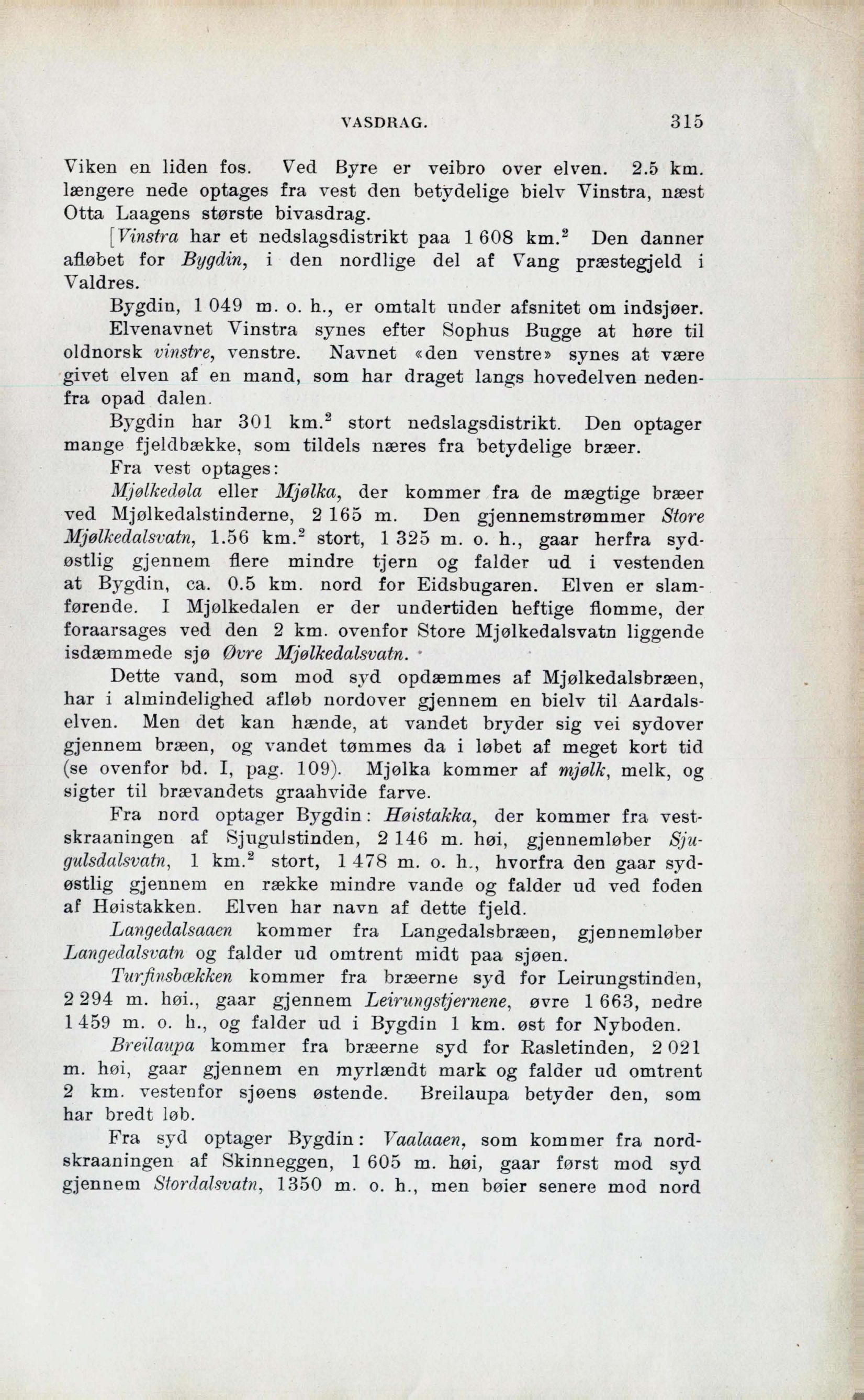 VASDRAG. 315

Viken en liden fos. Ved Byre er veibro over elven. 2.5 km. længere nede optages fra vest den betydelige bielv Vinstra, næst Otta Laagens største bivasdrag.

[Vinstra har et nedslagsdistrikt paa 1 608 km.$^2$ Den danner afløbet for Bygdin, i den nordlige del af Vang præstegjeld i Valdres.

Bygdin, 1 049 m. o. h., er omtalt under afsnitet om indsjøer.

Elvenavnet Vinstra synes efter Sophus Bugge at høre til oldnorsk vinstre, venstre. Navnet «den venstre» synes at være givet elven af en mand, som har draget langs hovedelven nedenfra opad dalen.

Bygdin har 301 km.$^2$ stort nedslagsdistrikt. Den optager mange fjeldbække, som tildels næres fra betydelige bræer.

Fra vest optages:

Mjølkedøla eller Mjølka, der kommer fra de mægtige bræer ved Mjølkedalstinderne, 2 165 m. Den gjennemstrømmer Store Mjølkedalsvatn, 1.56 km.$^2$ stort, 1 325 m. o. h., gaar herfra sydøstlig gjennem flere mindre tjern og falder ud i vestenden at Bygdin, ca. 0.5 km. nord for Eidsbugaren. Elven er slamførende. I Mjølkedalen er der undertiden heftige flomme, der foraarsages ved den 2 km. ovenfor Store Mjølkedalsvatn liggende isdæmmede sjø Øvre Mjølkedalsvatn.

Dette vand, som mod syd opdæmmes af Mjølkedalsbræen, har i almindelighed afløb nordover gjennem en bielv til Aardalselven. Men det kan hænde, at vandet bryder sig vei sydover gjennem bræen, og vandet tømmes da i løbet af meget kort tid (se ovenfor bd. I, pag. 109). Mjølka kommer af mjølk, melk, og sigter til brævandets graahvide farve.

Fra nord optager Bygdin: Høistakka, der kommer fra vestskraaningen af Sjugulstinden, 2 146 m. høi, gjennemløber Sjugulsdalsvatn, 1 km.$^2$ stort, 1 478 m. o. h., hvorfra den gaar sydøstlig gjennem en række mindre vande og falder ud ved foden af Høistakken. Elven har navn af dette fjeld.

Langedalsaaen kommer fra Langedalsbræen, gjennemløber Langedalsvatn og falder ud omtrent midt paa sjøen.

Turfinsbækken kommer fra bræerne syd for Leirungstinden, 2 294 m. høi., gaar gjennem Leirungstjernene, øvre 1 663, nedre 1 459 m. o. h., og falder ud i Bygdin 1 km. øst for Nyboden.

Breilaupa kommer fra bræerne syd for Rasletinden, 2 021 m. høi, gaar gjennem en myrlændt mark og falder ud omtrent 2 km. vestenfor sjøens østende. Breilaupa betyder den, som har bredt løb.

Fra syd optager Bygdin: Vaalaaen, som kommer fra nordskraaningen af Skinneggen, 1 605 m. høi, gaar først mod syd gjennem Stordalsvatn, 1350 m. o. h., men bøier senere mod nord